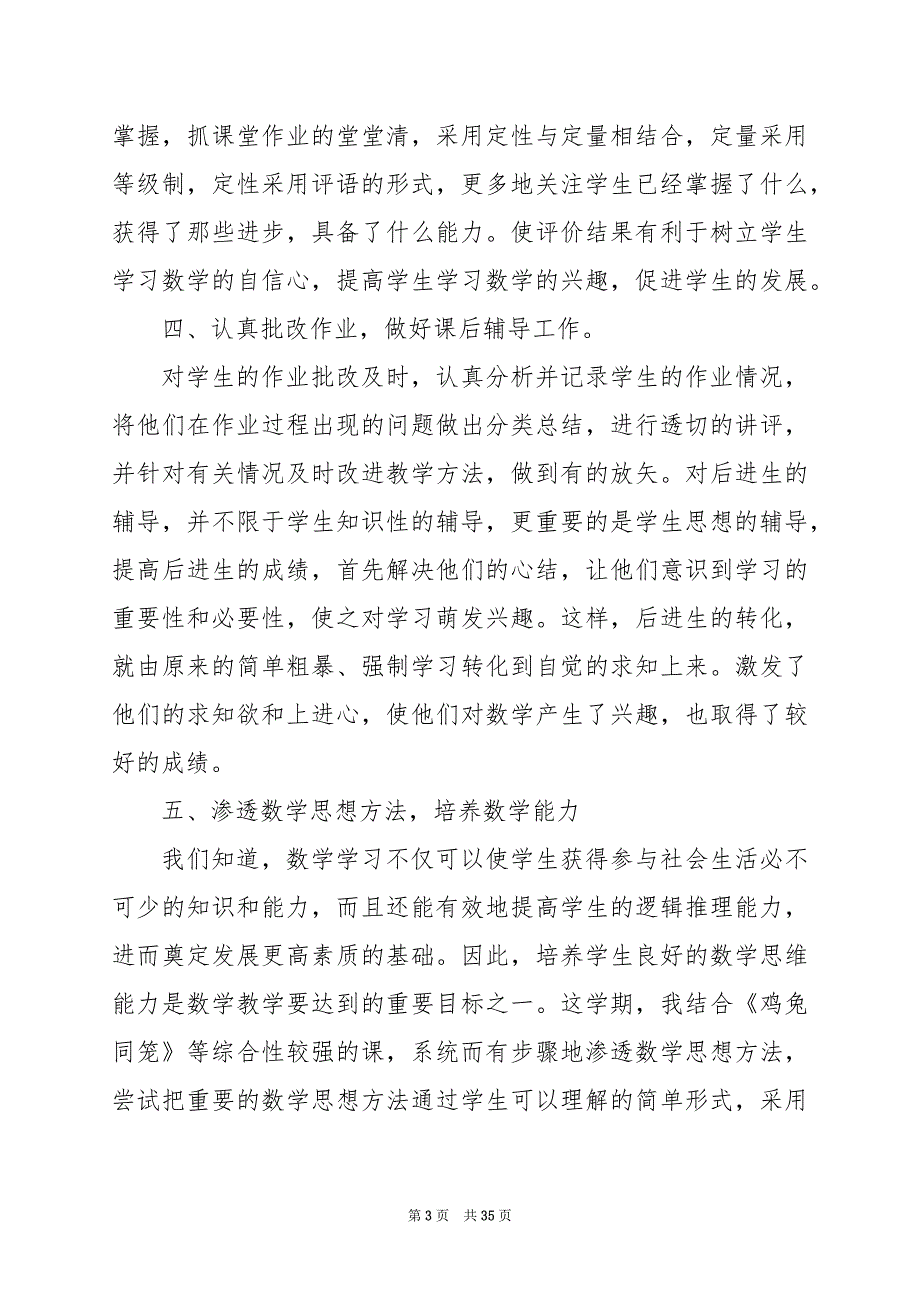 掌握，抓课堂作业的堂堂清，采用定性与定量相结合，定量采用等级制，定性采用评语的形式，更多地关注学生已经掌握了什么，获得了那些进步，具备了什么能力。使评价结果有利于树立学生学习数学的自信心，提高学生学习数学的兴趣，促进学生的发展。

四、认真批改作业，做好课后辅导工作。

对学生的作业批改及时，认真分析并记录学生的作业情况，将他们在作业过程出现的问题做出分类总结，进行透切的讲评，并针对有关情况及时改进教学方法，做到有的放矢。对后进生的辅导，并不限于学生知识性的辅导，更重要的是学生思想的辅导，提高后进生的成绩，首先解决他们的心结，让他们意识到学习的重要性和必要性，使之对学习萌发兴趣。这样，后进生的转化，就由原来的简单粗暴、强制学习转化到自觉的求知上来。激发了他们的求知欲和上进心，使他们对数学产生了兴趣，也取得了较好的成绩。

五、渗透数学思想方法，培养数学能力

我们知道，数学学习不仅可以使学生获得参与社会生活必不可少的知识和能力，而且还能有效地提高学生的逻辑推理能力，进而奠定发展更高素质的基础。因此，培养学生良好的数学思维能力是数学教学要达到的重要目标之一。这学期，我结合《鸡兔同笼》等综合性较强的课，系统而有步骤地渗透数学思想方法，尝试把重要的数学思想方法通过学生可以理解的简单形式，采用

第 3 页　共 35 页